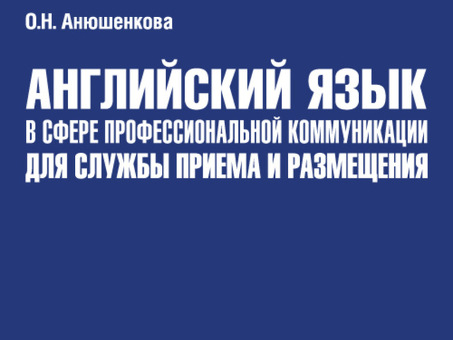 О.Н. Анюшенкова

АНГЛИЙСКИЙ ЯЗЫК
В СФЕРЕ ПРОФЕССИОНАЛЬНОЙ КОММУНИКАЦИИ
ДЛЯ СЛУЖБЫ ПРИЕМА И РАЗМЕЩЕНИЯ